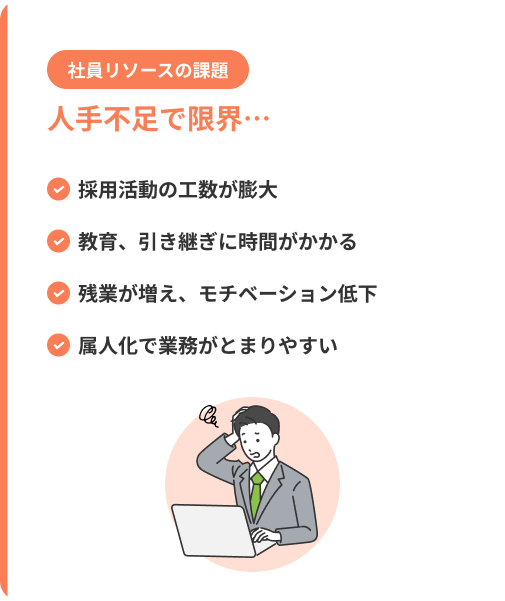 社員リソースの課題

人手不足で限界…

採用活動の工数が膨大

教育、引き継ぎに時間がかかる

残業が増え、モチベーション低下

属人化で業務がとまりやすい